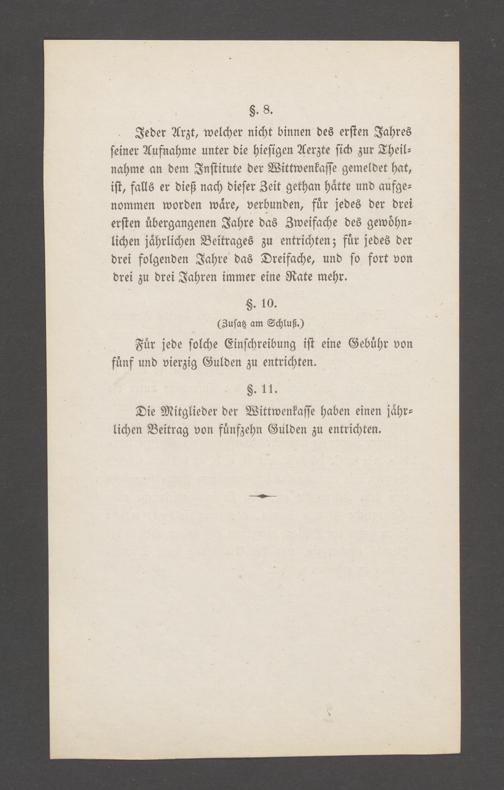 §. 8.

Jeder Arzt, welcher nicht binnen des ersten Jahres seiner Aufnahme unter die hiesigen Aerzte sich zur Theilnahme an dem Institute der Wittwenkasse gemeldet hat, ist, falls er dieß nach dieser Zeit gethan hätte und aufgenommen worden wäre, verbunden, für jedes der drei ersten übergangenen Jahre das Zweifache des gewöhnlichen jährlichen Beitrages zu entrichten; für jedes der drei folgenden Jahre das Dreifache, und so fort von drei zu drei Jahren immer eine Rate mehr.

§. 10.

(Zusatz am Schluß.)

Für jede solche Einschreibung ist eine Gebühr von fünf und vierzig Gulden zu entrichten.

§. 11.

Die Mitglieder der Wittwenkasse haben einen jährlichen Beitrag von fünfzehn Gulden zu entrichten.